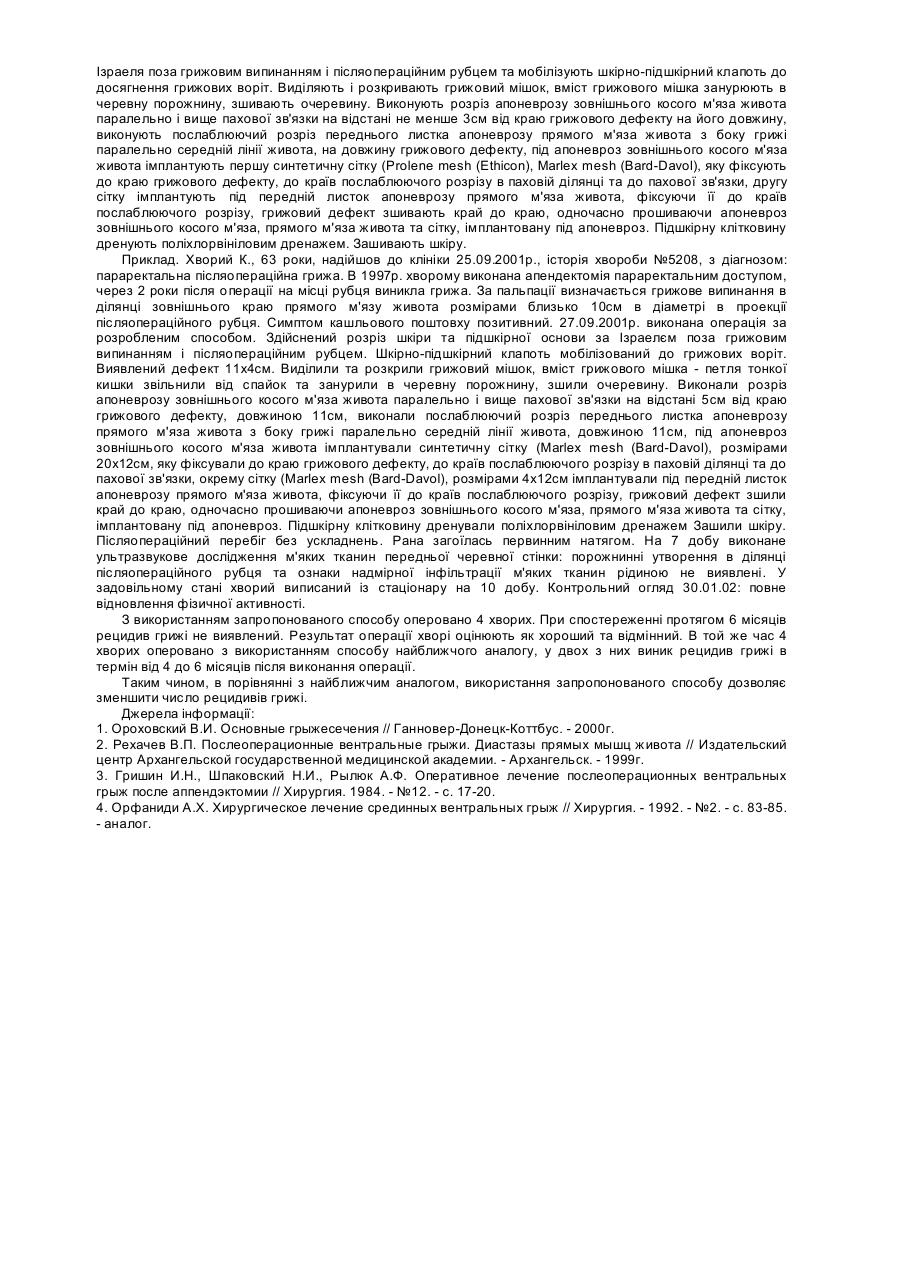 Ізраеля поза грижовим випинанням і післяопераційним рубцем та мобілізують шкірно-підшкірний клапоть до досягнення грижових воріт. Виділяють і розкривають грижовий мішок, вміст грижового мішка занурюють в черевну порожнину, зшивають очеревину. Виконують розріз апоневрозу зовнішнього косого м'яза живота паралельно і вище пахової зв'язки на відстані не менше 3см від краю грижового дефекту на його довжину, виконують послаблюючий розріз переднього листка апоневрозу прямого м'яза живота з боку грижі паралельно середній лінії живота, на довжину грижового дефекту, під апоневроз зовнішнього косого м'яза живота імплантують першу синтетичну сітку (Prolene mesh (Ethicon), Marlex mesh (Bard-Davol), яку фіксують до краю грижового дефекту, до країв послаблюючого розрізу в паховій ділянці та до пахової зв'язки, другу сітку імплантують під передній листок апоневрозу прямого м'яза живота, фіксуючи її до країв послаблюючого розрізу, грижовий дефект зшивають край до краю, одночасно прошиваючи апоневроз зовнішнього косого м'яза, прямого м'яза живота та сітку, імплантовану під апоневроз. Підшкірну клітковину дренують поліхлорвініловим дренажем. Зашивають шкіру.

Приклад. Хворий К., 63 роки, надійшов до клініки 25.09.2001р., історія хвороби №5208, з діагнозом: параректальна післяопераційна грижа. В 1997р. хворому виконана апендектомія параректальним доступом, через 2 роки після операції на місці рубця виникла грижа. За пальпації визначається грижове випинання в ділянці зовнішнього краю прямого м'язу живота розмірами близько 10см в діаметрі в проекції післяопераційного рубця. Симптом кашльового поштовху позитивний. 27.09.2001р. виконана операція за розробленим способом. Здійснений розріз шкіри та підшкірної основи за Ізраелєм поза грижовим випинанням і післяопераційним рубцем. Шкірно-підшкірний клапоть мобілізований до грижових воріт. Виявлений дефект 11х4см. Виділили та розкрили грижовий мішок, вміст грижового мішка - петля тонкої кишки звільнили від спайок та занурили в черевну порожнину, зшили очеревину. Виконали розріз апоневрозу зовнішнього косого м'яза живота паралельно і вище пахової зв'язки на відстані 5см від краю грижового дефекту, довжиною 11см, виконали послаблюючий розріз переднього листка апоневрозу прямого м'яза живота з боку грижі паралельно середній лінії живота, довжиною 11см, під апоневроз зовнішнього косого м'яза живота імплантували синтетичну сітку (Marlex mesh (Bard-Davol), розмірами 20х12см, яку фіксували до краю грижового дефекту, до країв послаблюючого розрізу в паховій ділянці та до пахової зв'язки, окрему сітку (Marlex mesh (Bard-Davol), розмірами 4х12см імплантували під передній листок апоневрозу прямого м'яза живота, фіксуючи її до країв послаблюючого розрізу, грижовий дефект зшили край до краю, одночасно прошиваючи апоневроз зовнішнього косого м'яза, прямого м'яза живота та сітку, імплантовану під апоневроз. Підшкірну клітковину дренували поліхлорвініловим дренажем Зашили шкіру. Післяопераційний перебіг без ускладнень. Рана загоїлась первинним натягом. На 7 добу виконане ультразвукове дослідження м'яких тканин передньої черевної стінки: порожнинні утворення в ділянці післяопераційного рубця та ознаки надмірної інфільтрації м'яких тканин рідиною не виявлені. У задовільному стані хворий виписаний із стаціонару на 10 добу. Контрольний огляд 30.01.02: повне відновлення фізичної активності.

З використанням запропонованого способу оперовано 4 хворих. При спостереженні протягом 6 місяців рецидив грижі не виявлений. Результат операції хворі оцінюють як хороший та відмінний. В той же час 4 хворих оперовано з використанням способу найближчого аналогу, у двох з них виник рецидив грижі в термін від 4 до 6 місяців після виконання операції.

Таким чином, в порівнянні з найближчим аналогом, використання запропонованого способу дозволяє зменшити число рецидивів грижі.

Джерела інформації:
1. Ороховский В.И. Основные грыжесечения // Ганновер-Донецк-Коттбус. - 2000г.
2. Рехачев В.П. Послеоперационные вентральные грыжи. Диастазы прямых мышц живота // Издательский центр Архангельской государственной медицинской академии. - Архангельск. - 1999г.
3. Гришин И.Н., Шпаковский Н.И., Рылюк А.Ф. Оперативное лечение послеоперационных вентральных грыж после аппендэктомии // Хирургия. 1984. - №12. - с. 17-20.
4. Орфаниди А.Х. Хирургическое лечение срединных вентральных грыж // Хирургия. - 1992. - №2. - с. 83-85. - аналог.